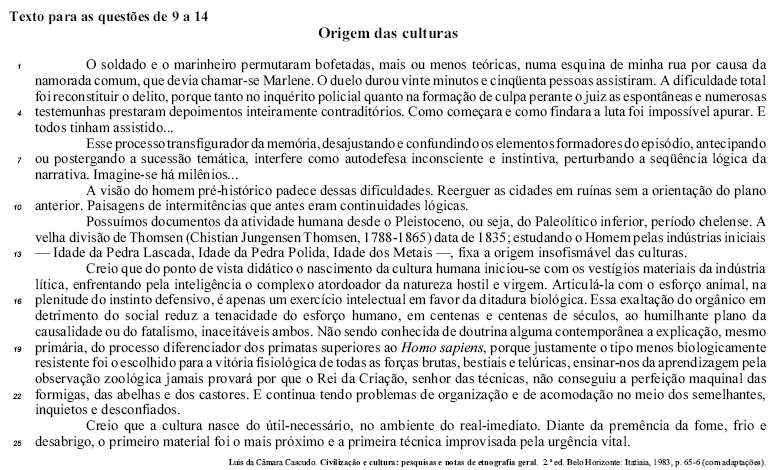 Texto para as questões de 9 a 14

Origem das culturas

1 O soldado e o marinheiro permutaram bofetadas, mais ou menos teóricas, numa esquina de minha rua por causa da namorada comum, que devia chamar-se Marlene. O duelo durou vinte minutos e cinqüenta pessoas assistiram. A dificuldade total foi reconstituir o delito, porque tanto no inquérito policial quanto na formação de culpa perante o juiz as espontâneas e numerosas 4 testemunhas prestaram depoimentos inteiramente contraditórios. Como começara e como findara a luta foi impossível apurar. E todos tinham assistido...

Esse processo transfigurador da memória, desajustando e confundindo os elementos formadores do episódio, antecipando 7 ou postergando a sucessão temática, interfere como autodefesa inconsciente e instintiva, perturbando a seqüência lógica da narrativa. Imagine-se há milênios...

A visão do homem pré-histórico padece dessas dificuldades. Reerguer as cidades em ruínas sem a orientação do plano 10 anterior. Paisagens de intermitências que antes eram continuidades lógicas.

Possuímos documentos da atividade humana desde o Pleistoceno, ou seja, do Paleolítico inferior, período chelense. A velha divisão de Thomsen (Chistian Jungensen Thomsen, 1788-1865) data de 1835; estudando o Homem pelas indústrias iniciais 13 — Idade da Pedra Lascada, Idade da Pedra Polida, Idade dos Metais —, fixa a origem insofismável das culturas.

Creio que do ponto de vista didático o nascimento da cultura humana iniciou-se com os vestígios materiais da indústria lítica, enfrentando pela inteligência o complexo atordoador da natureza hostil e virgem. Articulá-la com o esforço animal, na 16 plenitude do instinto defensivo, é apenas um exercício intelectual em favor da ditadura biológica. Essa exaltação do orgânico em detrimento do social reduz a tenacidade do esforço humano, em centenas e centenas de séculos, ao humilhante plano da causalidade ou do fatalismo, inaceitáveis ambos. Não sendo conhecida de doutrina alguma contemporânea a explicação, mesmo 19 primária, do processo diferenciador dos primatas superiores ao Homo sapiens, porque justamente o tipo menos biologicamente resistente foi o escolhido para a vitória fisiológica de todas as forças brutas, bestiais e telúricas, ensinar-nos da aprendizagem pela observação zoológica jamais provará por que o Rei da Criação, senhor das técnicas, não conseguiu a perfeição maquinal das 22 formigas, das abelhas e dos castores. E continua tendo problemas de organização e de acomodação no meio dos semelhantes, inquietos e desconfiados.

Creio que a cultura nasce do útil-necessário, no ambiente do real-imediato. Diante da premência da fome, frio e 25 desabrigo, o primeiro material foi o mais próximo e a primeira técnica improvisada pela urgência vital.

Luís da Câmara Cascudo. Civilização e cultura: pesquisas e notas de etnografia geral. 2.ª ed. Belo Horizonte: Itatiaia, 1983, p. 65-6 (com adaptações).